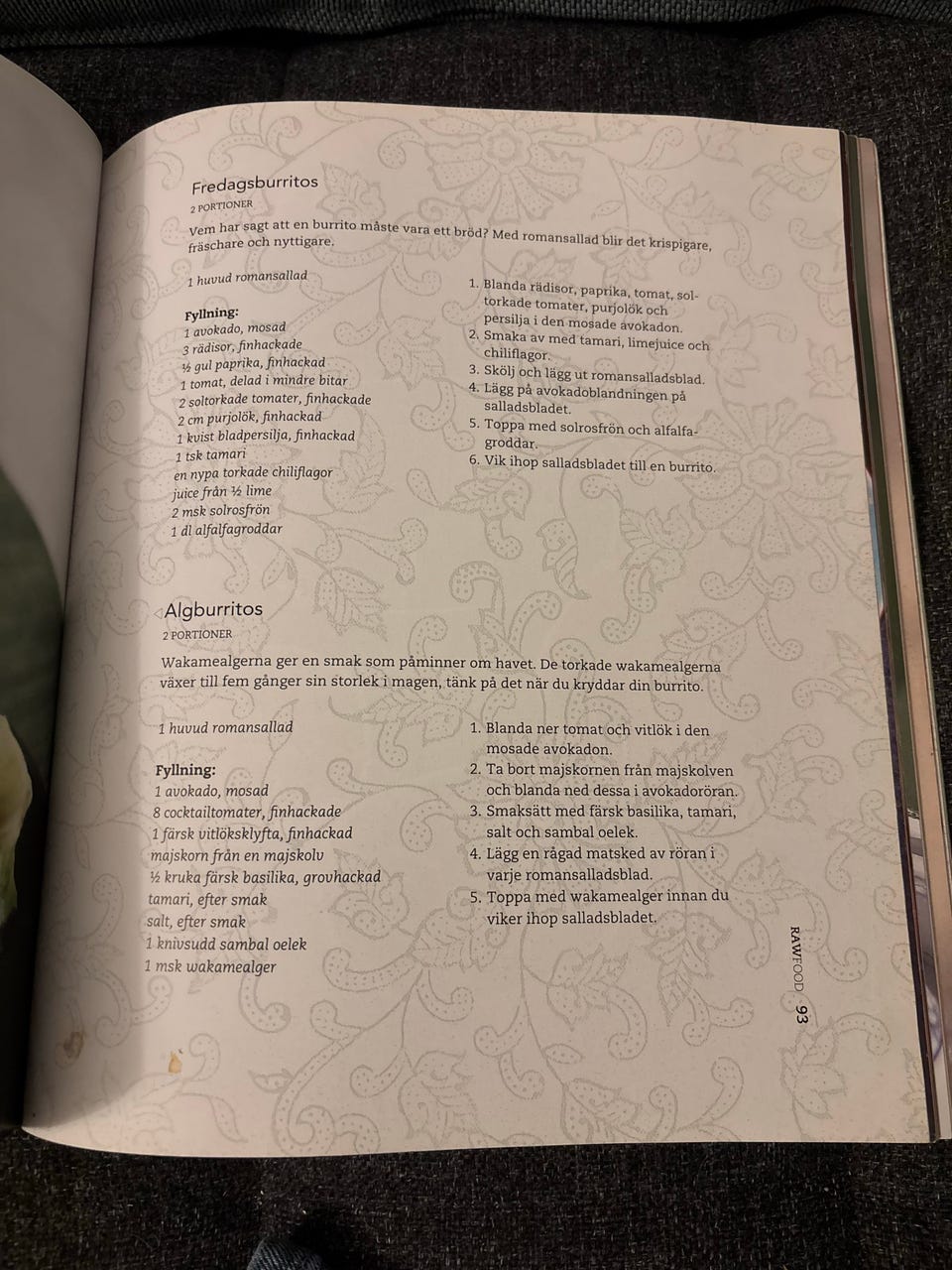 Fredagsburritos

2 PORTIONER

Vem har sagt att en burrito måste vara ett bröd? Med romansallad blir det krispigare, fräschare och nyttigare.

1 huvud romansallad

Fyllning:
1 avokado, mosad
3 rädisor, finhackade
½ gul paprika, finhackad
1 tomat, delad i mindre bitar
2 soltorkade tomater, finhackade
2 cm purjolök, finhackad
1 kvist bladpersilja, finhackad
1 tsk tamari
en nypa torkade chiliflagor
juice från ½ lime
2 msk solrosfrön
1 dl alfalfagroddar

1. Blanda rädisor, paprika, tomat, soltorkade tomater, purjolök och persilja i den mosade avokadon.
2. Smaka av med tamari, limejuice och chiliflagor.
3. Skölj och lägg ut romansalladsblad.
4. Lägg på avokadoblandningen på salladsbladet.
5. Toppa med solrosfrön och alfalfagroddar.
6. Vik ihop salladsbladet till en burrito.

Algburritos

2 PORTIONER

Wakamealgerna ger en smak som påminner om havet. De torkade wakamealgerna växer till fem gånger sin storlek i magen, tänk på det när du kryddar din burrito.

1 huvud romansallad

Fyllning:
1 avokado, mosad
8 cocktailtomater, finhackade
1 färsk vitlöksklyfta, finhackad
majskorn från en majskolv
½ kruka färsk basilika, grovhackad
tamari, efter smak
salt, efter smak
1 knivsudd sambal oelek
1 msk wakamealger

1. Blanda ner tomat och vitlök i den mosade avokadon.
2. Ta bort majskornen från majskolven och blanda ned dessa i avokadoröran.
3. Smaksätt med färsk basilika, tamari, salt och sambal oelek.
4. Lägg en rågad matsked av röran i varje romansalladsblad.
5. Toppa med wakamealger innan du viker ihop salladsbladet.

RAWFOOD 93